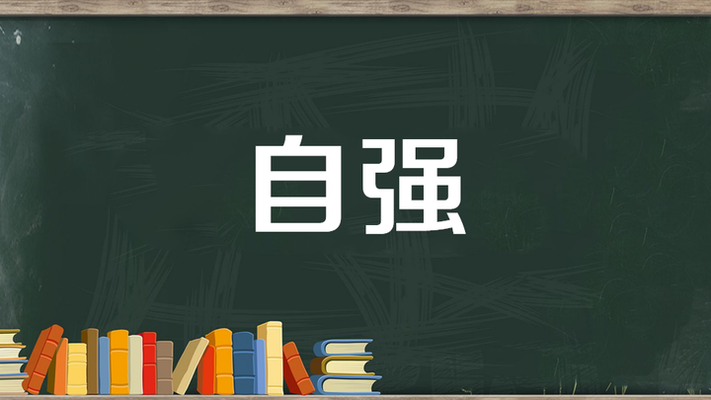 自强